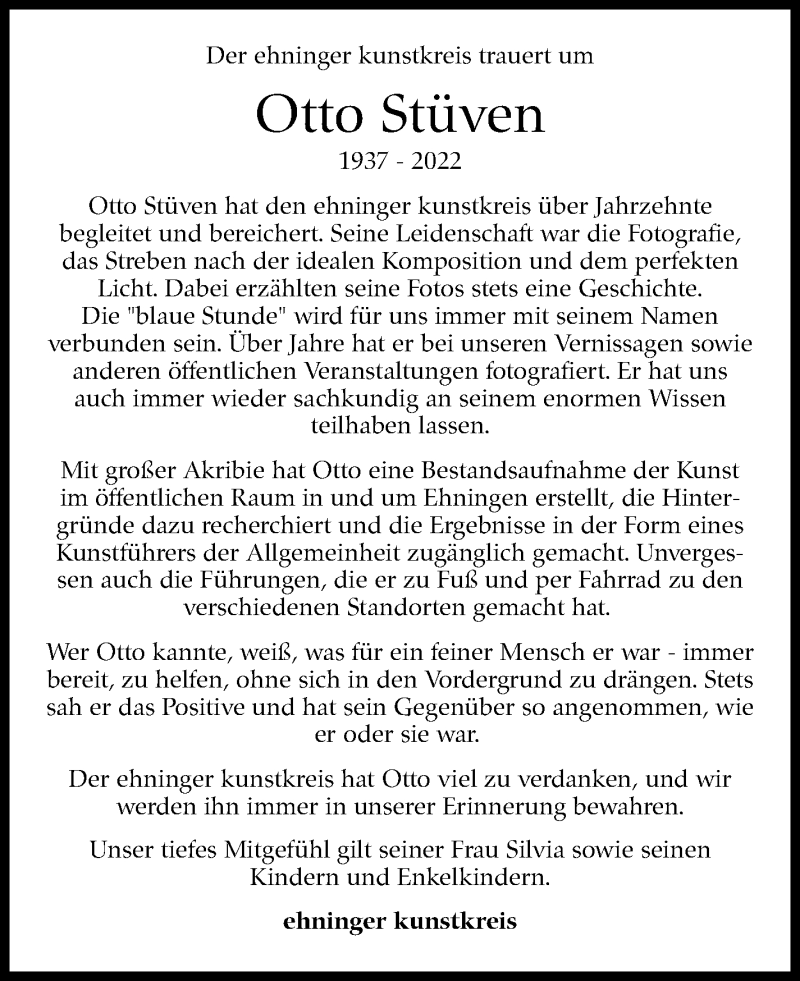 Der ehninger kunstkreis trauert um

Otto Stüven

1937 - 2022

Otto Stüven hat den ehninger kunstkreis über Jahrzehnte begleitet und bereichert. Seine Leidenschaft war die Fotografie, das Streben nach der idealen Komposition und dem perfekten Licht. Dabei erzählten seine Fotos stets eine Geschichte. Die "blaue Stunde" wird für uns immer mit seinem Namen verbunden sein. Über Jahre hat er bei unseren Vernissagen sowie anderen öffentlichen Veranstaltungen fotografiert. Er hat uns auch immer wieder sachkundig an seinem enormen Wissen teilhaben lassen.

Mit großer Akribie hat Otto eine Bestandsaufnahme der Kunst im öffentlichen Raum in und um Ehningen erstellt, die Hintergründe dazu recherchiert und die Ergebnisse in der Form eines Kunstführers der Allgemeinheit zugänglich gemacht. Unvergessen auch die Führungen, die er zu Fuß und per Fahrrad zu den verschiedenen Standorten gemacht hat.

Wer Otto kannte, weiß, was für ein feiner Mensch er war - immer bereit, zu helfen, ohne sich in den Vordergrund zu drängen. Stets sah er das Positive und hat sein Gegenüber so angenommen, wie er oder sie war.

Der ehninger kunstkreis hat Otto viel zu verdanken, und wir werden ihn immer in unserer Erinnerung bewahren.

Unser tiefes Mitgefühl gilt seiner Frau Silvia sowie seinen Kindern und Enkelkindern.

ehninger kunstkreis